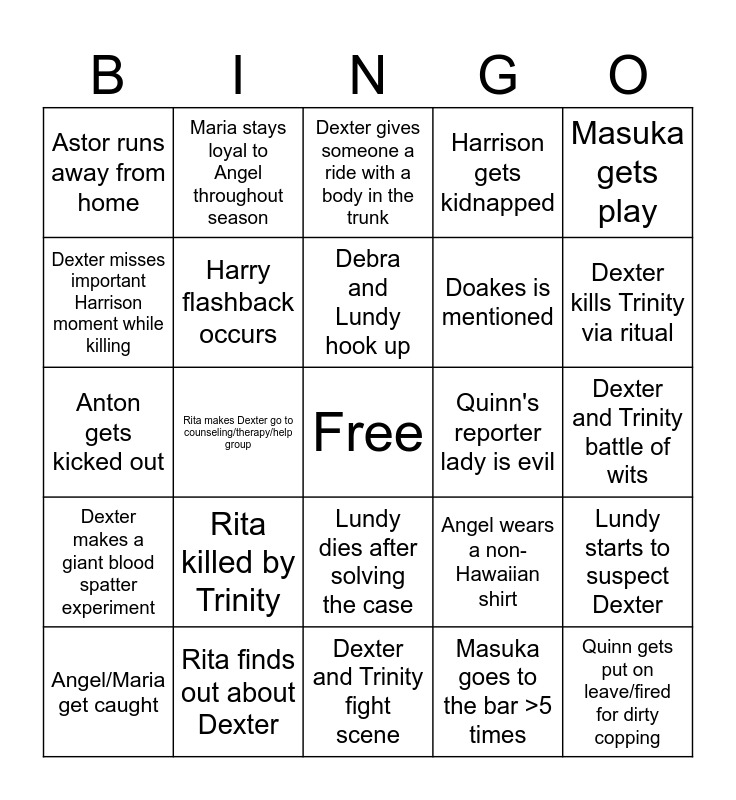 | B | I | N | G | O |
|---|---|---|---|---|
| Astor runs away from home | Maria stays loyal to Angel throughout season | Dexter gives someone a ride with a body in the trunk | Harrison gets kidnapped | Masuka gets play |
| Dexter misses important Harrison moment while killing | Harry flashback occurs | Debra and Lundy hook up | Doakes is mentioned | Dexter kills Trinity via ritual |
| Anton gets kicked out | Rita makes Dexter go to counseling/therapy/help group | Free | Quinn's reporter lady is evil | Dexter and Trinity battle of wits |
| Dexter makes a giant blood spatter experiment | Rita killed by Trinity | Lundy dies after solving the case | Angel wears a non-Hawaiian shirt | Lundy starts to suspect Dexter |
| Angel/Maria get caught | Rita finds out about Dexter | Dexter and Trinity fight scene | Masuka goes to the bar >5 times | Quinn gets put on leave/fired for dirty copping |